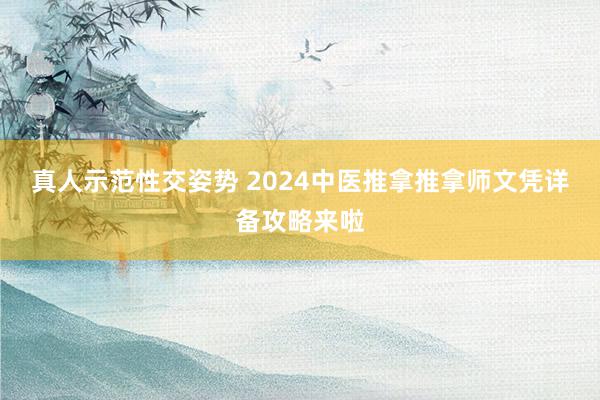 真人示范性交姿势 2024中医推拿推拿师文凭详备攻略来啦